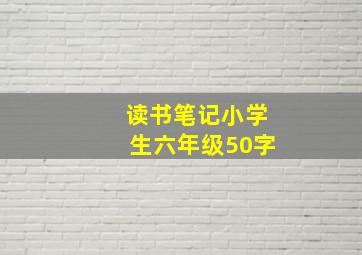 读书笔记小学生六年级50字